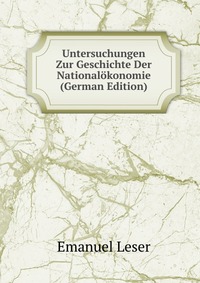 Untersuchungen
Zur Geschichte Der
Nationalökonomie
(German Edition)

Emanuel Leser